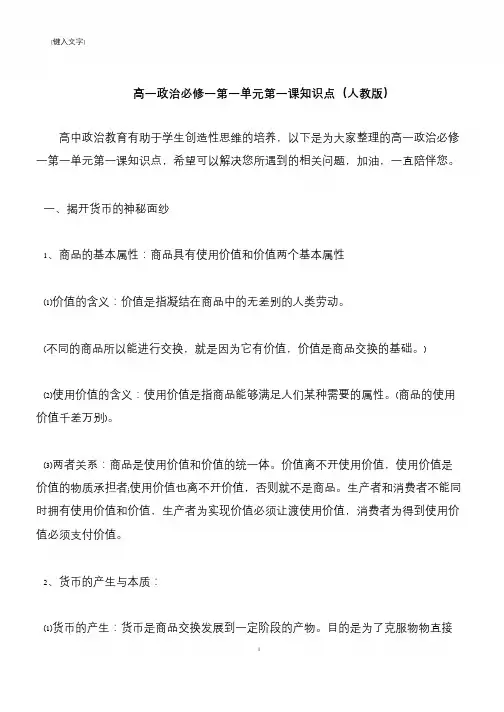 [键入文字]

高一政治必修一第一单元第一课知识点（人教版）

高中政治教育有助于学生创造性思维的培养，以下是为大家整理的高一政治必修一第一单元第一课知识点，希望可以解决您所遇到的相关问题，加油，一直陪伴您。

一、揭开货币的神秘面纱

1、商品的基本属性：商品具有使用价值和价值两个基本属性

⑴价值的含义：价值是指凝结在商品中的无差别的人类劳动。

(不同的商品所以能进行交换，就是因为它有价值，价值是商品交换的基础。)

⑵使用价值的含义：使用价值是指商品能够满足人们某种需要的属性。(商品的使用价值千差万别)。

⑶两者关系：商品是使用价值和价值的统一体。价值离不开使用价值，使用价值是价值的物质承担者;使用价值也离不开价值，否则就不是商品。生产者和消费者不能同时拥有使用价值和价值，生产者为实现价值必须让渡使用价值，消费者为得到使用价值必须支付价值。

2、货币的产生与本质：

⑴货币的产生：货币是商品交换发展到一定阶段的产物。目的是为了克服物物直接

1